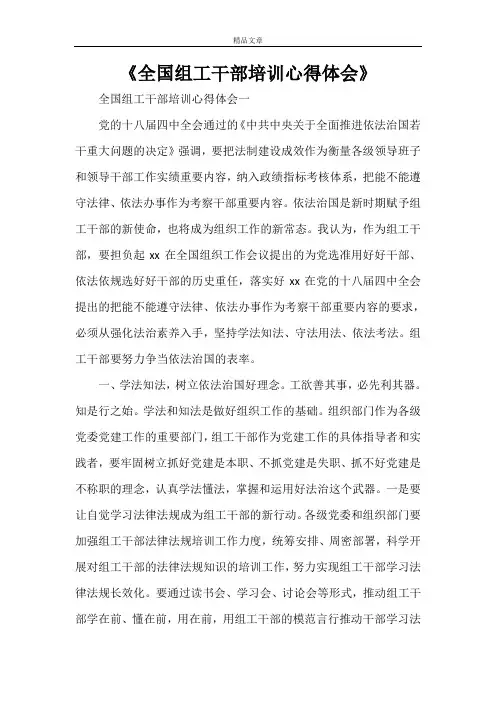 精品文章

《全国组工干部培训心得体会》

全国组工干部培训心得体会一

党的十八届四中全会通过的《中共中央关于全面推进依法治国若干重大问题的决定》强调，要把法制建设成效作为衡量各级领导班子和领导干部工作实绩重要内容，纳入政绩指标考核体系，把能不能遵守法律、依法办事作为考察干部重要内容。依法治国是新时期赋予组工干部的新使命，也将成为组织工作的新常态。我认为，作为组工干部，要担负起 xx 在全国组织工作会议提出的为党选准用好好干部、依法依规选好好干部的历史重任，落实好 xx 在党的十八届四中全会提出的把能不能遵守法律、依法办事作为考察干部重要内容的要求，必须从强化法治素养入手，坚持学法知法、守法用法、依法考法。组工干部要努力争当依法治国的表率。

一、学法知法，树立依法治国好理念。工欲善其事，必先利其器。知是行之始。学法和知法是做好组织工作的基础。组织部门作为各级党委党建工作的重要部门，组工干部作为党建工作的具体指导者和实践者，要牢固树立抓好党建是本职、不抓党建是失职、抓不好党建是不称职的理念，认真学法懂法，掌握和运用好法治这个武器。一是要让自觉学习法律法规成为组工干部的新行动。各级党委和组织部门要加强组工干部法律法规培训工作力度，统筹安排、周密部署，科学开展对组工干部的法律法规知识的培训工作，努力实现组工干部学习法律法规长效化。要通过读书会、学习会、讨论会等形式，推动组工干部学在前、懂在前，用在前，用组工干部的模范言行推动干部学习法